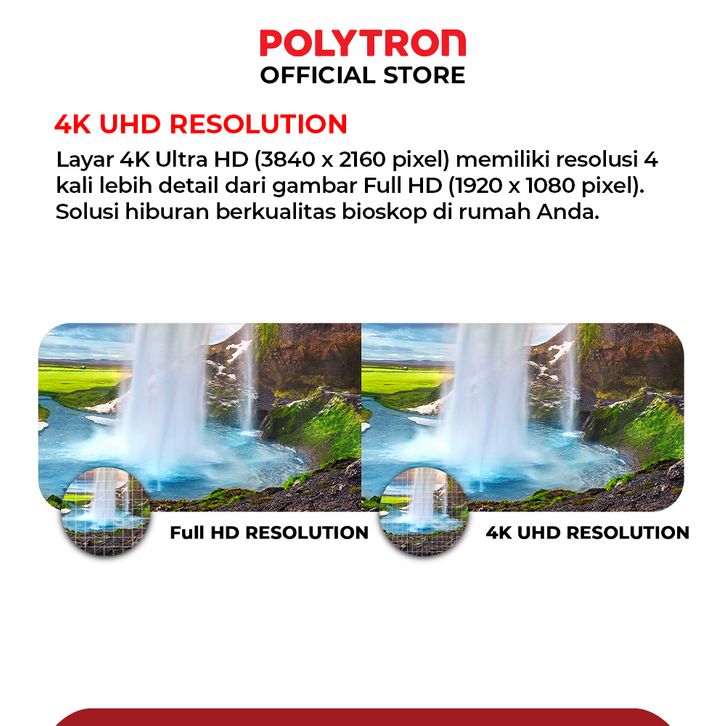 POLYTRON
OFFICIAL STORE

4K UHD RESOLUTION

Layar 4K Ultra HD (3840 x 2160 pixel) memiliki resolusi 4 kali lebih detail dari gambar Full HD (1920 x 1080 pixel). Solusi hiburan berkualitas bioskop di rumah Anda.

Full HD RESOLUTION

4K UHD RESOLUTION